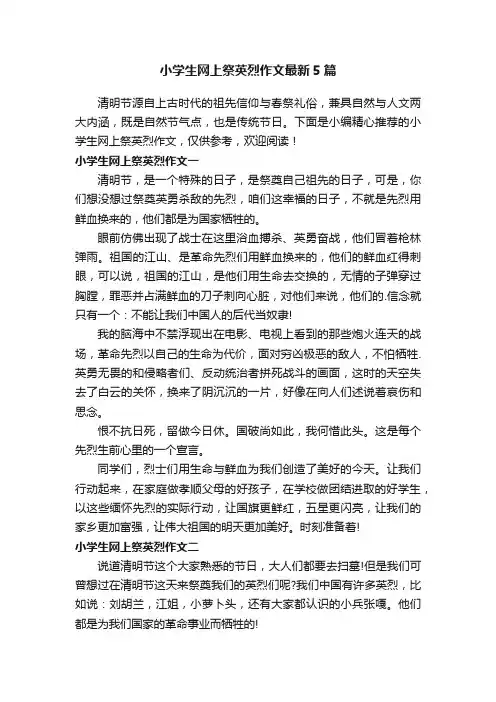 小学生网上祭英烈作文最新5篇

清明节源自上古时代的祖先信仰与春祭礼俗，兼具自然与人文两大内涵，既是自然节气点，也是传统节日。下面是小编精心推荐的小学生网上祭英烈作文，仅供参考，欢迎阅读！

小学生网上祭英烈作文一

清明节，是一个特殊的日子，是祭奠自己祖先的日子，可是，你们想没想过祭奠英勇杀敌的先烈，咱们这幸福的日子，不就是先烈用鲜血换来的，他们都是为国家牺牲的。

眼前仿佛出现了战士在这里浴血搏杀、英勇奋战，他们冒着枪林弹雨。祖国的江山、是革命先烈们用鲜血换来的，他们的鲜血红得刺眼，可以说，祖国的江山，是他们用生命去交换的，无情的子弹穿过胸膛，罪恶并占满鲜血的刀子刺向心脏，对他们来说，他们的.信念就只有一个：不能让我们中国人的后代当奴隶!

我的脑海中不禁浮现出在电影、电视上看到的那些炮火连天的战场，革命先烈以自己的生命为代价，面对穷凶极恶的敌人，不怕牺牲.英勇无畏的和侵略者们、反动统治者拼死战斗的画面，这时的天空失去了白云的关怀，换来了阴沉沉的一片，好像在向人们述说着哀伤和思念。

恨不抗日死，留做今日休。国破尚如此，我何惜此头。这是每个先烈生前心里的一个宣言。

同学们，烈士们用生命与鲜血为我们创造了美好的今天。让我们行动起来，在家庭做孝顺父母的好孩子，在学校做团结进取的好学生，以这些缅怀先烈的实际行动，让国旗更鲜红，五星更闪亮，让我们的家乡更加富强，让伟大祖国的明天更加美好。时刻准备着!

小学生网上祭英烈作文二

说道清明节这个大家熟悉的节日，大人们都要去扫墓!但是我们可曾想过在清明节这天来祭奠我们的英烈们呢?我们中国有许多英烈，比如说：刘胡兰，江姐，小萝卜头，还有大家都认识的小兵张嘎。他们都是为我们国家的革命事业而牺牲的!